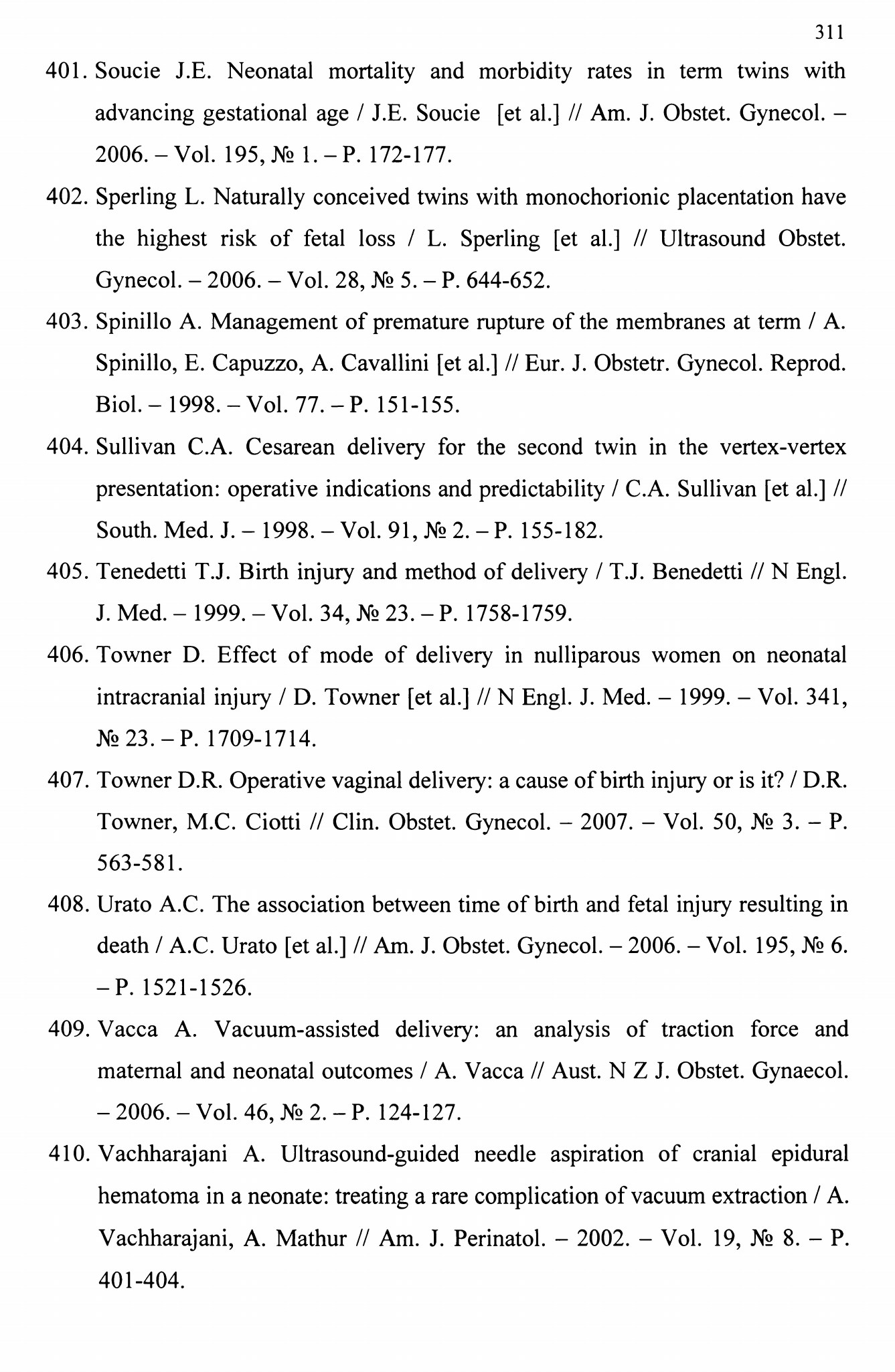 311

401. Soucie J.E. Neonatal mortality and morbidity rates in term twins with advancing gestational age / J.E. Soucie [et al.] // Am. J. Obstet. Gynecol. – 2006. – Vol. 195, № 1. – P. 172-177.

402. Sperling L. Naturally conceived twins with monochorionic placentation have the highest risk of fetal loss / L. Sperling [et al.] // Ultrasound Obstet. Gynecol. – 2006. – Vol. 28, № 5. – P. 644-652.

403. Spinillo A. Management of premature rupture of the membranes at term / A. Spinillo, E. Capuzzo, A. Cavallini [et al.] // Eur. J. Obstetr. Gynecol. Reprod. Biol. – 1998. – Vol. 77. – P. 151-155.

404. Sullivan C.A. Cesarean delivery for the second twin in the vertex-vertex presentation: operative indications and predictability / C.A. Sullivan [et al.] // South. Med. J. – 1998. – Vol. 91, № 2. – P. 155-182.

405. Tenedetti T.J. Birth injury and method of delivery / T.J. Benedetti // N Engl. J. Med. – 1999. – Vol. 34, № 23. – P. 1758-1759.

406. Towner D. Effect of mode of delivery in nulliparous women on neonatal intracranial injury / D. Towner [et al.] // N Engl. J. Med. – 1999. – Vol. 341, № 23. – P. 1709-1714.

407. Towner D.R. Operative vaginal delivery: a cause of birth injury or is it? / D.R. Towner, M.C. Ciotti // Clin. Obstet. Gynecol. – 2007. – Vol. 50, № 3. – P. 563-581.

408. Urato A.C. The association between time of birth and fetal injury resulting in death / A.C. Urato [et al.] // Am. J. Obstet. Gynecol. – 2006. – Vol. 195, № 6. – P. 1521-1526.

409. Vacca A. Vacuum-assisted delivery: an analysis of traction force and maternal and neonatal outcomes / A. Vacca // Aust. N Z J. Obstet. Gynaecol. – 2006. – Vol. 46, № 2. – P. 124-127.

410. Vachharajani A. Ultrasound-guided needle aspiration of cranial epidural hematoma in a neonate: treating a rare complication of vacuum extraction / A. Vachharajani, A. Mathur // Am. J. Perinatol. – 2002. – Vol. 19, № 8. – P. 401-404.